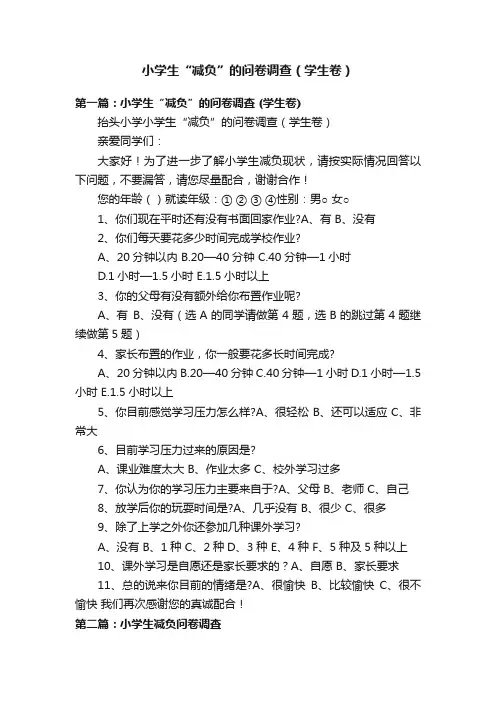 小学生“减负”的问卷调查（学生卷）

第一篇：小学生“减负”的问卷调查 (学生卷)

抬头小学小学生“减负”的问卷调查（学生卷）

亲爱同学们：

大家好！为了进一步了解小学生减负现状，请按实际情况回答以下问题，不要漏答，请您尽量配合，谢谢合作！

您的年龄（ ）就读年级：① ② ③ ④性别：男○ 女○

1、你们现在平时还有没有书面回家作业?A、有 B、没有

2、你们每天要花多少时间完成学校作业?

A、20 分钟以内 B.20—40 分钟 C.40 分钟—1 小时

D.1 小时—1.5 小时 E.1.5 小时以上

3、你的父母有没有额外给你布置作业呢?

A、有 B、没有（选 A 的同学请做第 4 题，选 B 的跳过第 4 题继续做第 5 题）

4、家长布置的作业，你一般要花多长时间完成?

A、20 分钟以内 B.20—40 分钟 C.40 分钟—1 小时 D.1 小时—1.5 小时 E.1.5 小时以上

5、你目前感觉学习压力怎么样?A、很轻松 B、还可以适应 C、非常大

6、目前学习压力过来的原因是?

A、课业难度太大 B、作业太多 C、校外学习过多

7、你认为你的学习压力主要来自于?A、父母 B、老师 C、自己

8、放学后你的玩耍时间是?A、几乎没有 B、很少 C、很多

9、除了上学之外你还参加几种课外学习?

A、没有 B、1 种 C、2 种 D、3 种 E、4 种 F、5 种及 5 种以上

10、课外学习是自愿还是家长要求的？A、自愿 B、家长要求

11、总的说来你目前的情绪是?A、很愉快 B、比较愉快 C、很不愉快 我们再次感谢您的真诚配合！

第二篇：小学生减负问卷调查